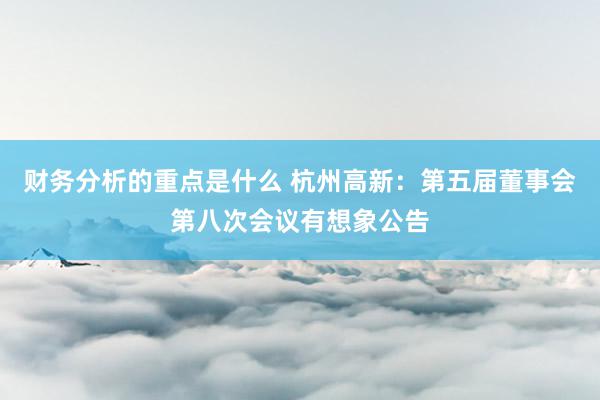 财务分析的重点是什么 杭州高新：第五届董事会第八次会议有想象公告